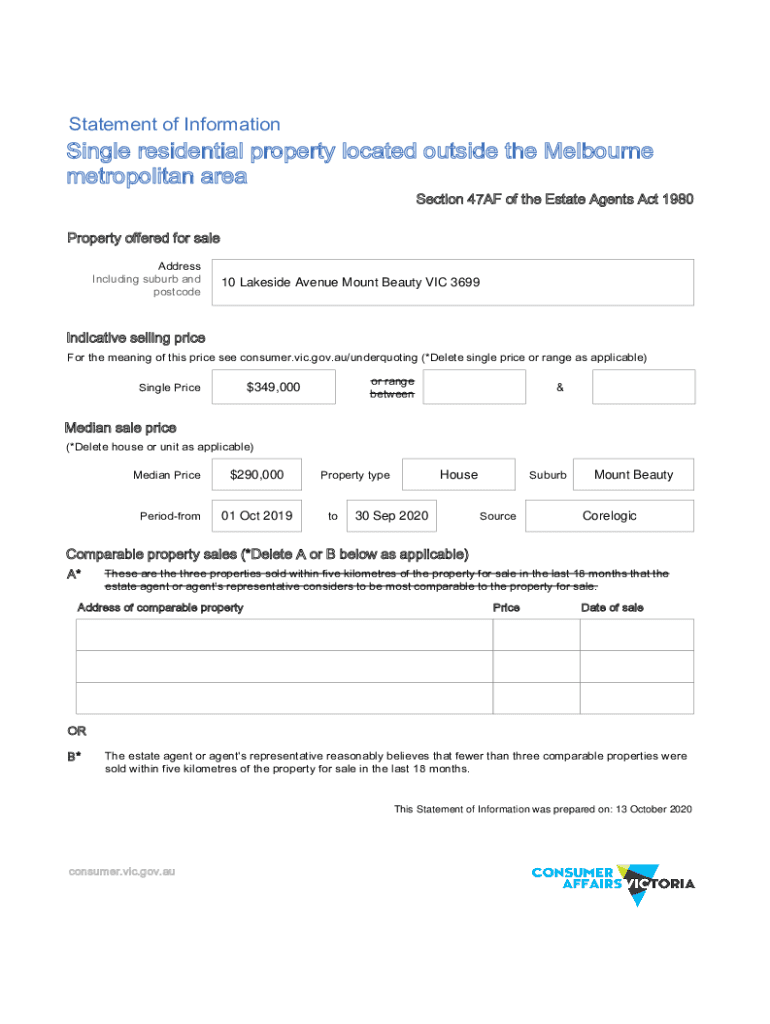 Statement of Information

Single residential property located outside the Melbourne metropolitan area

Section 47AF of the Estate Agents Act 1980

Property offered for sale

Address Including suburb and postcode

10 Lakeside Avenue Mount Beauty VIC 3699

Indicative selling price

For the meaning of this price see consumer.vic.gov.au/underquoting (*Delete single price or range as applicable)

Single Price $349,000 or range between &

Median sale price

(*Delete house or unit as applicable)

Median Price $290,000 Property type House Suburb Mount Beauty

Period-from 01 Oct 2019 to 30 Sep 2020 Source Corelogic

Comparable property sales (*Delete A or B below as applicable)

A* These are the three properties sold within five kilometres of the property for sale in the last 18 months that the estate agent or agent's representative considers to be most comparable to the property for sale.

| Address of comparable property | Price | Date of sale |
|---|---|---|
| | | |
| | | |
| | | |

OR

B* The estate agent or agent's representative reasonably believes that fewer than three comparable properties were sold within five kilometres of the property for sale in the last 18 months.

This Statement of Information was prepared on: 13 October 2020

consumer.vic.gov.au

CONSUMER AFFAIRS VICTORIA